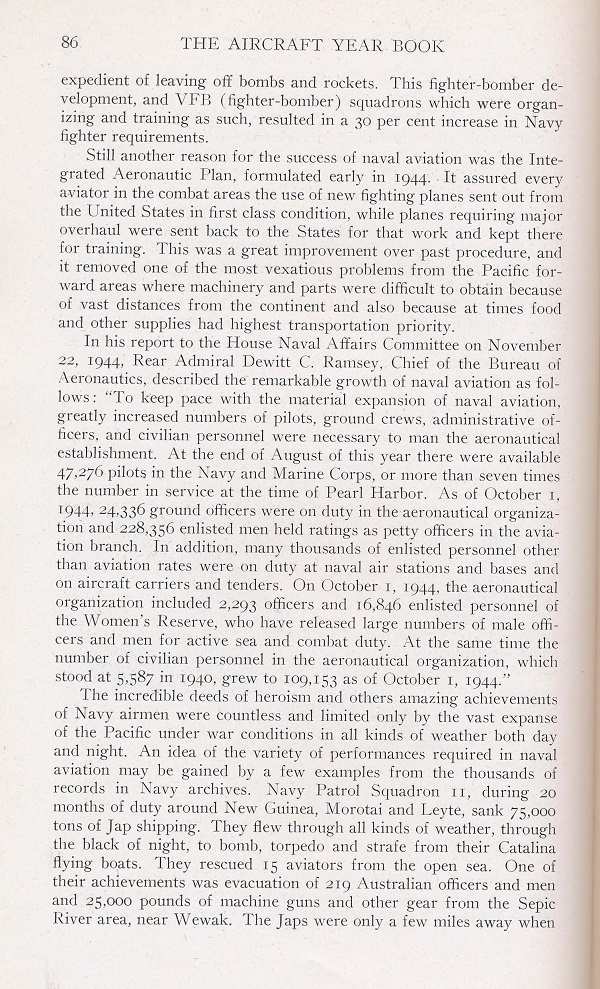 86 THE AIRCRAFT YEAR BOOK

expedient of leaving off bombs and rockets. This fighter-bomber development, and VFB (fighter-bomber) squadrons which were organizing and training as such, resulted in a 30 per cent increase in Navy fighter requirements.

Still another reason for the success of naval aviation was the Integrated Aeronautic Plan, formulated early in 1944. It assured every aviator in the combat areas the use of new fighting planes sent out from the United States in first class condition, while planes requiring major overhaul were sent back to the States for that work and kept there for training. This was a great improvement over past procedure, and it removed one of the most vexatious problems from the Pacific forward areas where machinery and parts were difficult to obtain because of vast distances from the continent and also because at times food and other supplies had highest transportation priority.

In his report to the House Naval Affairs Committee on November 22, 1944, Rear Admiral Dewitt C. Ramsey, Chief of the Bureau of Aeronautics, described the remarkable growth of naval aviation as follows: "To keep pace with the material expansion of naval aviation, greatly increased numbers of pilots, ground crews, administrative officers, and civilian personnel were necessary to man the aeronautical establishment. At the end of August of this year there were available 47,276 pilots in the Navy and Marine Corps, or more than seven times the number in service at the time of Pearl Harbor. As of October 1, 1944, 24,336 ground officers were on duty in the aeronautical organization and 228,356 enlisted men held ratings as petty officers in the aviation branch. In addition, many thousands of enlisted personnel other than aviation rates were on duty at naval air stations and bases and on aircraft carriers and tenders. On October 1, 1944, the aeronautical organization included 2,293 officers and 16,846 enlisted personnel of the Women's Reserve, who have released large numbers of male officers and men for active sea and combat duty. At the same time the number of civilian personnel in the aeronautical organization, which stood at 5,587 in 1940, grew to 109,153 as of October 1, 1944."

The incredible deeds of heroism and others amazing achievements of Navy airmen were countless and limited only by the vast expanse of the Pacific under war conditions in all kinds of weather both day and night. An idea of the variety of performances required in naval aviation may be gained by a few examples from the thousands of records in Navy archives. Navy Patrol Squadron 11, during 20 months of duty around New Guinea, Morotai and Leyte, sank 75,000 tons of Jap shipping. They flew through all kinds of weather, through the black of night, to bomb, torpedo and strafe from their Catalina flying boats. They rescued 15 aviators from the open sea. One of their achievements was evacuation of 219 Australian officers and men and 25,000 pounds of machine guns and other gear from the Sepic River area, near Wewak. The Japs were only a few miles away when